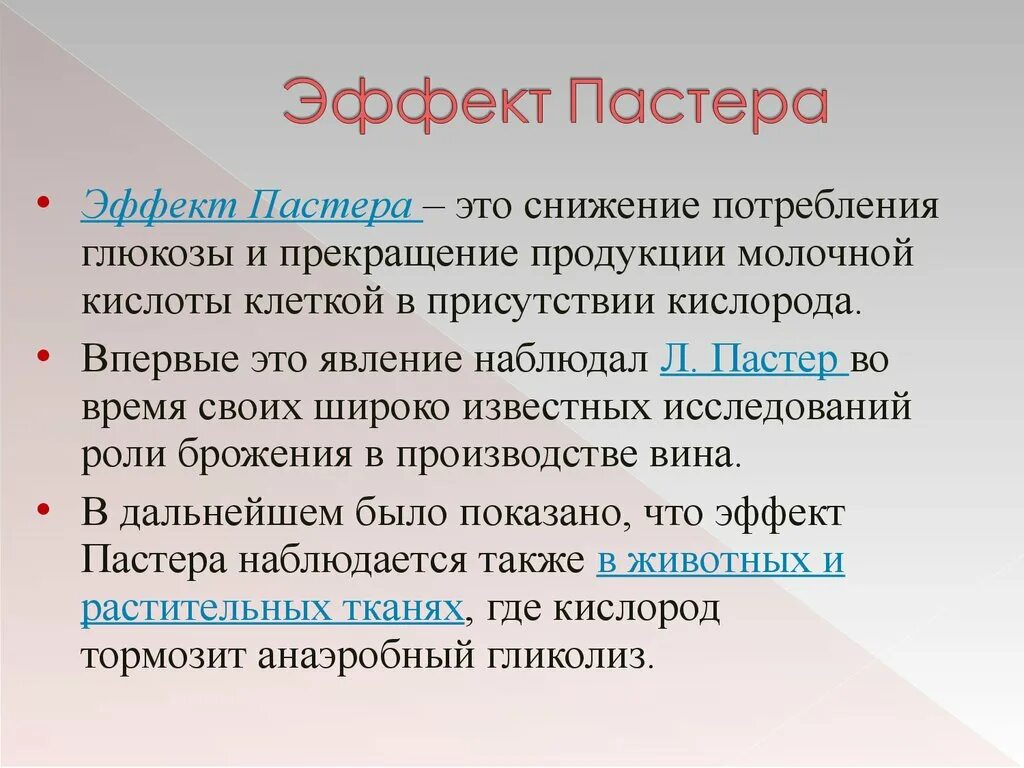 Эффект Пастера

• Эффект Пастера – это снижение потребления глюкозы и прекращение продукции молочной кислоты клеткой в присутствии кислорода.

• Впервые это явление наблюдал Л. Пастер во время своих широко известных исследований роли брожения в производстве вина.

• В дальнейшем было показано, что эффект Пастера наблюдается также в животных и растительных тканях, где кислород тормозит анаэробный гликолиз.